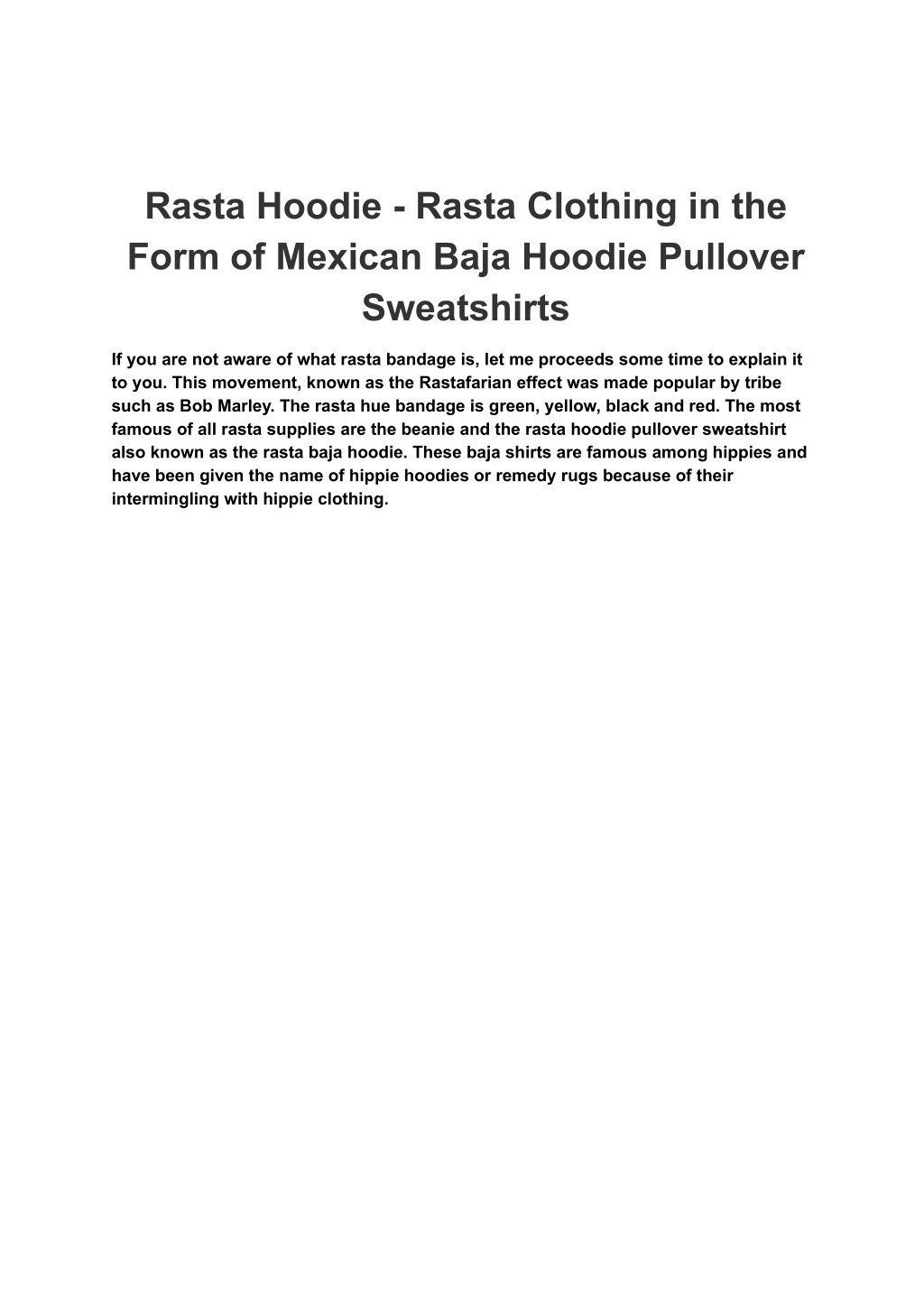 Rasta Hoodie - Rasta Clothing in the Form of Mexican Baja Hoodie Pullover Sweatshirts

If you are not aware of what rasta bandage is, let me proceeds some time to explain it to you. This movement, known as the Rastafarian effect was made popular by tribe such as Bob Marley. The rasta hue bandage is green, yellow, black and red. The most famous of all rasta supplies are the beanie and the rasta hoodie pullover sweatshirt also known as the rasta baja hoodie. These baja shirts are famous among hippies and have been given the name of hippie hoodies or remedy rugs because of their intermingling with hippie clothing.